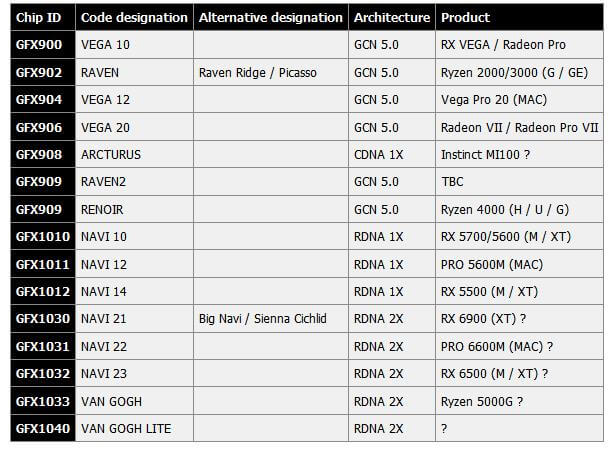 | Chip ID | Code designation | Alternative designation | Architecture | Product |
|---|---|---|---|---|
| GFX900 | VEGA 10 | | GCN 5.0 | RX VEGA / Radeon Pro |
| GFX902 | RAVEN | Raven Ridge / Picasso | GCN 5.0 | Ryzen 2000/3000 (G / GE) |
| GFX904 | VEGA 12 | | GCN 5.0 | Vega Pro 20 (MAC) |
| GFX906 | VEGA 20 | | GCN 5.0 | Radeon VII / Radeon Pro VII |
| GFX908 | ARCTURUS | | CDNA 1X | Instinct MI100 ? |
| GFX909 | RAVEN2 | | GCN 5.0 | TBC |
| GFX909 | RENOIR | | GCN 5.0 | Ryzen 4000 (H / U / G) |
| GFX1010 | NAVI 10 | | RDNA 1X | RX 5700/5600 (M / XT) |
| GFX1011 | NAVI 12 | | RDNA 1X | PRO 5600M (MAC) |
| GFX1012 | NAVI 14 | | RDNA 1X | RX 5500 (M / XT) |
| GFX1030 | NAVI 21 | Big Navi / Sienna Cichlid | RDNA 2X | RX 6900 (XT) ? |
| GFX1031 | NAVI 22 | | RDNA 2X | PRO 6600M (MAC) ? |
| GFX1032 | NAVI 23 | | RDNA 2X | RX 6500 (M / XT) ? |
| GFX1033 | VAN GOGH | | RDNA 2X | Ryzen 5000G ? |
| GFX1040 | VAN GOGH LITE | | RDNA 2X | ? |